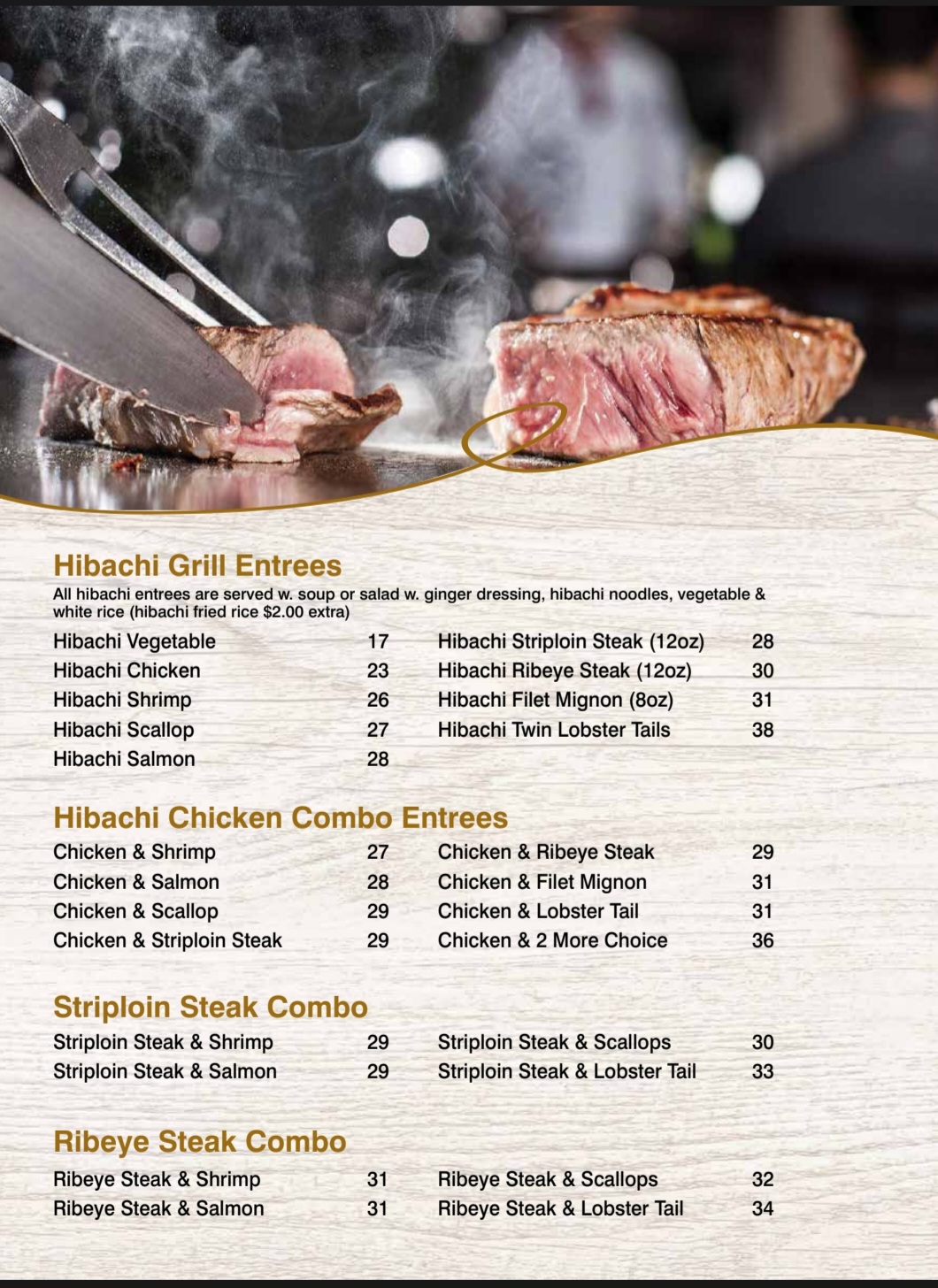 Hibachi Grill Entrees
All hibachi entrees are served w. soup or salad w. ginger dressing, hibachi noodles, vegetable & white rice (hibachi fried rice $2.00 extra)

Hibachi Vegetable 17
Hibachi Chicken 23
Hibachi Shrimp 26
Hibachi Scallop 27
Hibachi Salmon 28

Hibachi Striploin Steak (12oz) 28
Hibachi Ribeye Steak (12oz) 30
Hibachi Filet Mignon (8oz) 31
Hibachi Twin Lobster Tails 38

Hibachi Chicken Combo Entrees
Chicken & Shrimp 27
Chicken & Salmon 28
Chicken & Scallop 29
Chicken & Striploin Steak 29

Chicken & Ribeye Steak 29
Chicken & Filet Mignon 31
Chicken & Lobster Tail 31
Chicken & 2 More Choice 36

Striploin Steak Combo
Striploin Steak & Shrimp 29
Striploin Steak & Salmon 29

Striploin Steak & Scallops 30
Striploin Steak & Lobster Tail 33

Ribeye Steak Combo
Ribeye Steak & Shrimp 31
Ribeye Steak & Salmon 31

Ribeye Steak & Scallops 32
Ribeye Steak & Lobster Tail 34